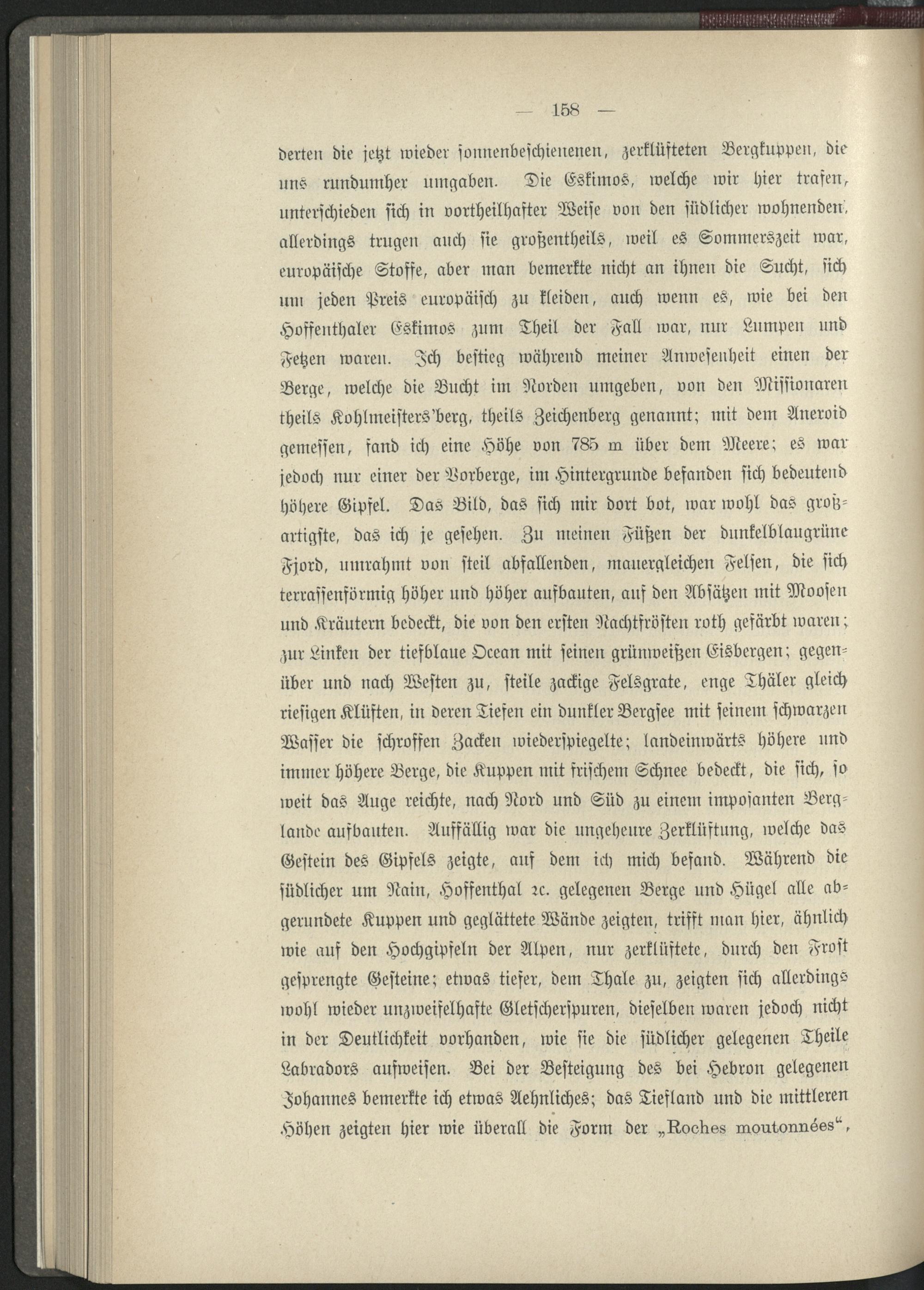 — 158 —

derten die jetzt wieder sonnenbeschienenen, zerklüfteten Bergkuppen, die uns rundumher umgaben. Die Eskimos, welche wir hier trafen, unterschieden sich in vortheilhafter Weise von den südlicher wohnenden, allerdings trugen auch sie großentheils, weil es Sommerszeit war, europäische Stoffe, aber man bemerkte nicht an ihnen die Sucht, sich um jeden Preis europäisch zu kleiden, auch wenn es, wie bei den Hoffenthaler Eskimos zum Theil der Fall war, nur Lumpen und Fetzen waren. Ich bestieg während meiner Anwesenheit einen der Berge, welche die Bucht im Norden umgeben, von den Missionaren theils Kohlmeisters'berg, theils Zeichenberg genannt; mit dem Aneroid gemessen, fand ich eine Höhe von 785 m über dem Meere; es war jedoch nur einer der Vorberge, im Hintergrunde befanden sich bedeutend höhere Gipfel. Das Bild, das sich mir dort bot, war wohl das großartigste, das ich je gesehen. Zu meinen Füßen der dunkelblaugrüne Fjord, umrahmt von steil abfallenden, mauergleichen Felsen, die sich terrassenförmig höher und höher aufbauten, auf den Absätzen mit Moosen und Kräutern bedeckt, die von den ersten Nachtfrösten roth gefärbt waren; zur Linken der tiefblaue Ocean mit seinen grünweißen Eisbergen; gegenüber und nach Westen zu, steile zackige Felsgrate, enge Thäler gleich riesigen Klüften, in deren Tiefen ein dunkler Bergsee mit seinem schwarzen Wasser die schroffen Zacken wiederspiegelte; landeinwärts höhere und immer höhere Berge, die Kuppen mit frischem Schnee bedeckt, die sich, so weit das Auge reichte, nach Nord und Süd zu einem imposanten Berglande aufbauten. Auffällig war die ungeheure Zerklüftung, welche das Gestein des Gipfels zeigte, auf dem ich mich befand. Während die südlicher um Nain, Hoffenthal ꝛc. gelegenen Berge und Hügel alle abgerundete Kuppen und geglättete Wände zeigten, trifft man hier, ähnlich wie auf den Hochgipfeln der Alpen, nur zerklüftete, durch den Frost gesprengte Gesteine; etwas tiefer, dem Thale zu, zeigten sich allerdings wohl wieder unzweifelhafte Gletscherspuren, dieselben waren jedoch nicht in der Deutlichkeit vorhanden, wie sie die südlicher gelegenen Theile Labradors aufweisen. Bei der Besteigung des bei Hebron gelegenen Johannes bemerkte ich etwas Aehnliches; das Tiefland und die mittleren Höhen zeigten hier wie überall die Form der „Roches moutonnées“,